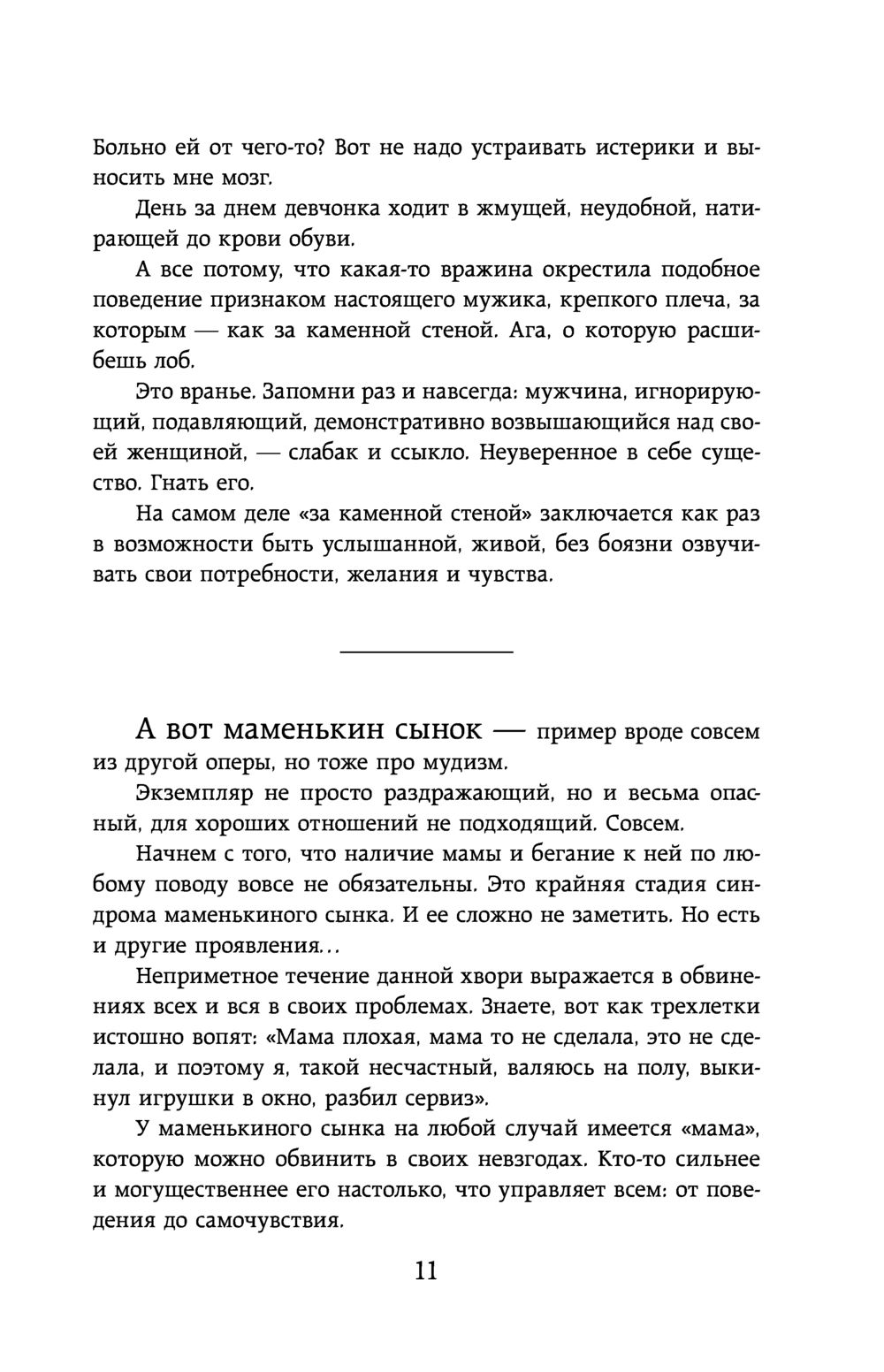 Больно ей от чего-то? Вот не надо устраивать истерики и выносить мне мозг.

День за днем девчонка ходит в жмущей, неудобной, натирающей до крови обуви.

А все потому, что какая-то вражина окрестила подобное поведение признаком настоящего мужика, крепкого плеча, за которым — как за каменной стеной. Ага, о которую расшибешь лоб.

Это вранье. Запомни раз и навсегда: мужчина, игнорирующий, подавляющий, демонстративно возвышающийся над своей женщиной, — слабак и ссыкло. Неуверенное в себе существо. Гнать его.

На самом деле «за каменной стеной» заключается как раз в возможности быть услышанной, живой, без боязни озвучивать свои потребности, желания и чувства.

А вот маменькин сынок — пример вроде совсем из другой оперы, но тоже про мудизм.

Экземпляр не просто раздражающий, но и весьма опасный, для хороших отношений не подходящий. Совсем.

Начнем с того, что наличие мамы и бегание к ней по любому поводу вовсе не обязательны. Это крайняя стадия синдрома маменькиного сынка. И ее сложно не заметить. Но есть и другие проявления...

Неприметное течение данной хвори выражается в обвинениях всех и вся в своих проблемах. Знаете, вот как трехлетки истошно вопят: «Мама плохая, мама то не сделала, это не сделала, и поэтому я, такой несчастный, валяюсь на полу, выкинул игрушки в окно, разбил сервиз».

У маменькиного сынка на любой случай имеется «мама», которую можно обвинить в своих невзгодах. Кто-то сильнее и могущественнее его настолько, что управляет всем: от поведения до самочувствия.

11